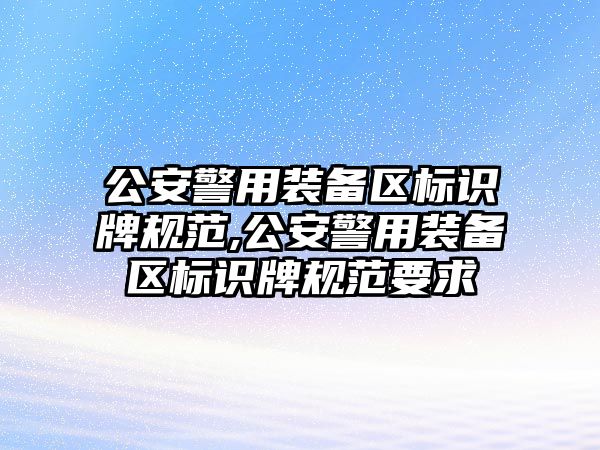 公安警用装备区标识牌规范,公安警用装备区标识牌规范要求